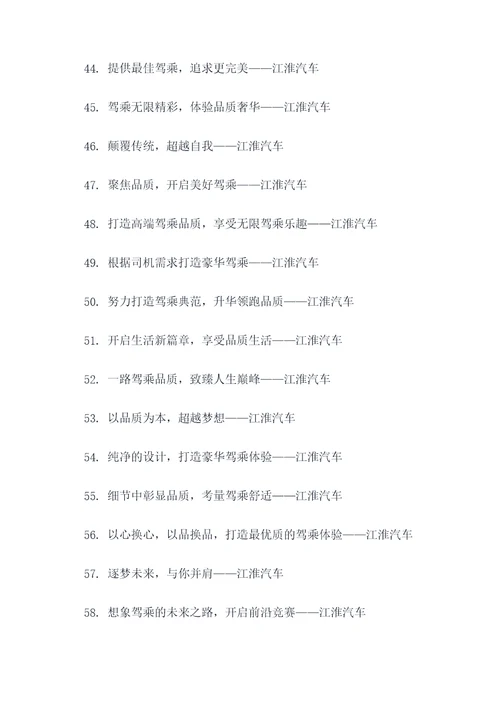 44. 提供最佳驾乘，追求更完美——江淮汽车

45. 驾乘无限精彩，体验品质奢华——江淮汽车

46. 颠覆传统，超越自我——江淮汽车

47. 聚焦品质，开启美好驾乘——江淮汽车

48. 打造高端驾乘品质，享受无限驾乘乐趣——江淮汽车

49. 根据司机需求打造豪华驾乘——江淮汽车

50. 努力打造驾乘典范，升华领跑品质——江淮汽车

51. 开启生活新篇章，享受品质生活——江淮汽车

52. 一路驾乘品质，致臻人生巅峰——江淮汽车

53. 以品质为本，超越梦想——江淮汽车

54. 纯净的设计，打造豪华驾乘体验——江淮汽车

55. 细节中彰显品质，考量驾乘舒适——江淮汽车

56. 以心换心，以品换品，打造最优质的驾乘体验——江淮汽车

57. 逐梦未来，与你并肩——江淮汽车

58. 想象驾乘的未来之路，开启前沿竞赛——江淮汽车